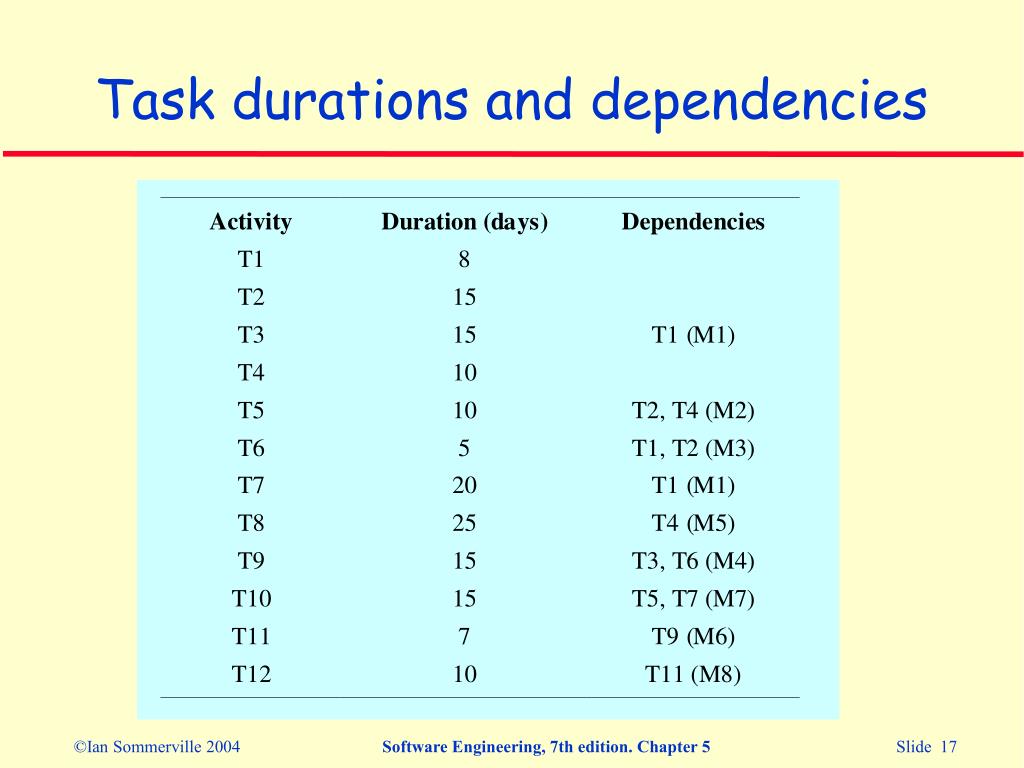 Task durations and dependencies

| Activity | Duration (days) | Dependencies |
|---|---|---|
| T1 | 8 | |
| T2 | 15 | |
| T3 | 15 | T1 (M1) |
| T4 | 10 | |
| T5 | 10 | T2, T4 (M2) |
| T6 | 5 | T1, T2 (M3) |
| T7 | 20 | T1 (M1) |
| T8 | 25 | T4 (M5) |
| T9 | 15 | T3, T6 (M4) |
| T10 | 15 | T5, T7 (M7) |
| T11 | 7 | T9 (M6) |
| T12 | 10 | T11 (M8) |

©Ian Sommerville 2004 Software Engineering, 7th edition. Chapter 5 Slide 17